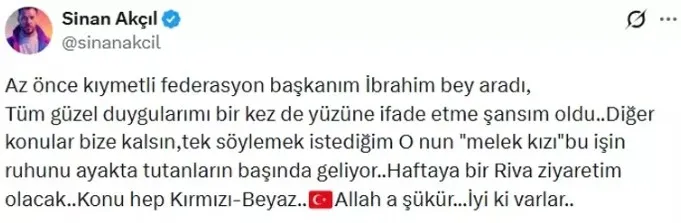 Sinan Akçıl
@sinanakcil

Az önce kıymetli federasyon başkanım İbrahim bey aradı,
Tüm güzel duygularımı bir kez de yüzüne ifade etme şansım oldu..Diğer konular bize kalsın,tek söylemek istediğim O nun "melek kızı"bu işin ruhunu ayakta tutanların başında geliyor..Haftaya bir Riva ziyaretim olacak..Konu hep Kırmızı-Beyaz..🇹🇷Allah a şükür...İyi ki varlar..